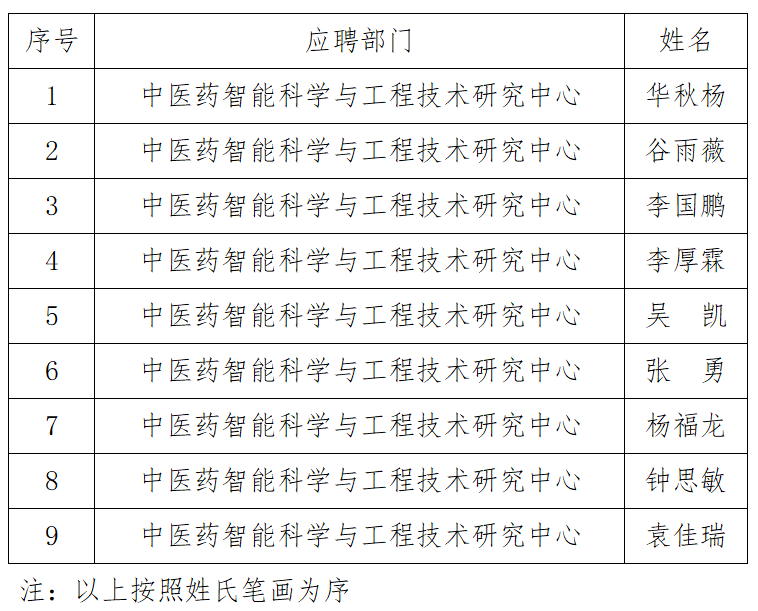 | 序号 | 应聘部门 | 姓名 |
|---|---|---|
| 1 | 中医药智能科学与工程技术研究中心 | 华秋杨 |
| 2 | 中医药智能科学与工程技术研究中心 | 谷雨薇 |
| 3 | 中医药智能科学与工程技术研究中心 | 李国鹏 |
| 4 | 中医药智能科学与工程技术研究中心 | 李厚霖 |
| 5 | 中医药智能科学与工程技术研究中心 | 吴　凯 |
| 6 | 中医药智能科学与工程技术研究中心 | 张　勇 |
| 7 | 中医药智能科学与工程技术研究中心 | 杨福龙 |
| 8 | 中医药智能科学与工程技术研究中心 | 钟思敏 |
| 9 | 中医药智能科学与工程技术研究中心 | 袁佳瑞 |

注：以上按照姓氏笔画为序